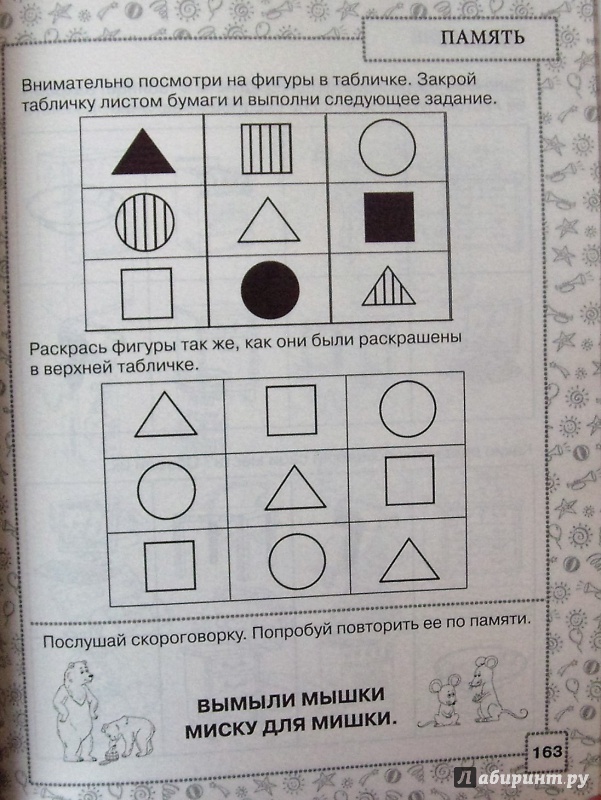 ПАМЯТЬ

Внимательно посмотри на фигуры в табличке. Закрой табличку листом бумаги и выполни следующее задание.

Раскрась фигуры так же, как они были раскрашены в верхней табличке.

Послушай скороговорку. Попробуй повторить ее по памяти.

ВЫМЫЛИ МЫШКИ
МИСКУ ДЛЯ МИШКИ.

163

Лабиринт.ру